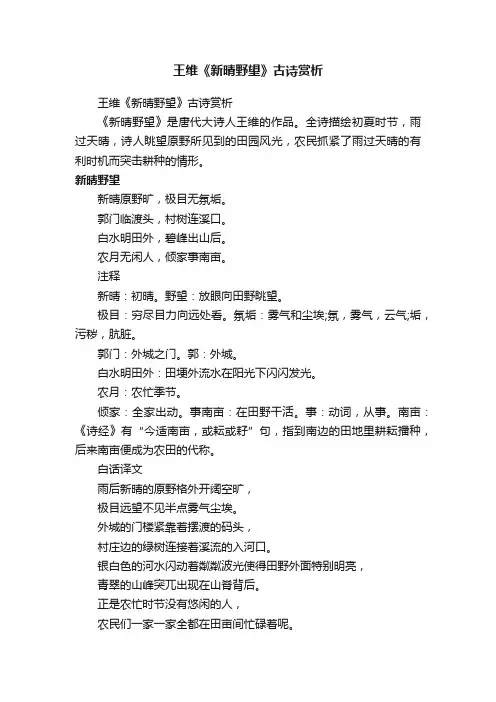 王维《新晴野望》古诗赏析

王维《新晴野望》古诗赏析

《新晴野望》是唐代大诗人王维的作品。全诗描绘初夏时节，雨过天晴，诗人眺望原野所见到的田园风光，农民抓紧了雨过天晴的有利时机而突击耕种的情形。

新晴野望

新晴原野旷，极目无氛垢。

郭门临渡头，村树连溪口。

白水明田外，碧峰出山后。

农月无闲人，倾家事南亩。

注释

新晴：初晴。野望：放眼向田野眺望。

极目：穷尽目力向远处看。氛垢：雾气和尘埃;氛，雾气，云气;垢，污秽，肮脏。

郭门：外城之门。郭：外城。

白水明田外：田埂外流水在阳光下闪闪发光。

农月：农忙季节。

倾家：全家出动。事南亩：在田野干活。事：动词，从事。南亩：《诗经》有“今适南亩，或耘或耔”句，指到南边的田地里耕耘播种，后来南亩便成为农田的代称。

白话译文

雨后新晴的原野格外开阔空旷，

极目远望不见半点雾气尘埃。

外城的门楼紧靠着摆渡的码头，

村庄边的绿树连接着溪流的入河口。

银白色的河水闪动着粼粼波光使得田野外面特别明亮，

青翠的山峰突兀出现在山脊背后。

正是农忙时节没有悠闲的人，

农民们一家一家全都在田亩间忙碌着呢。